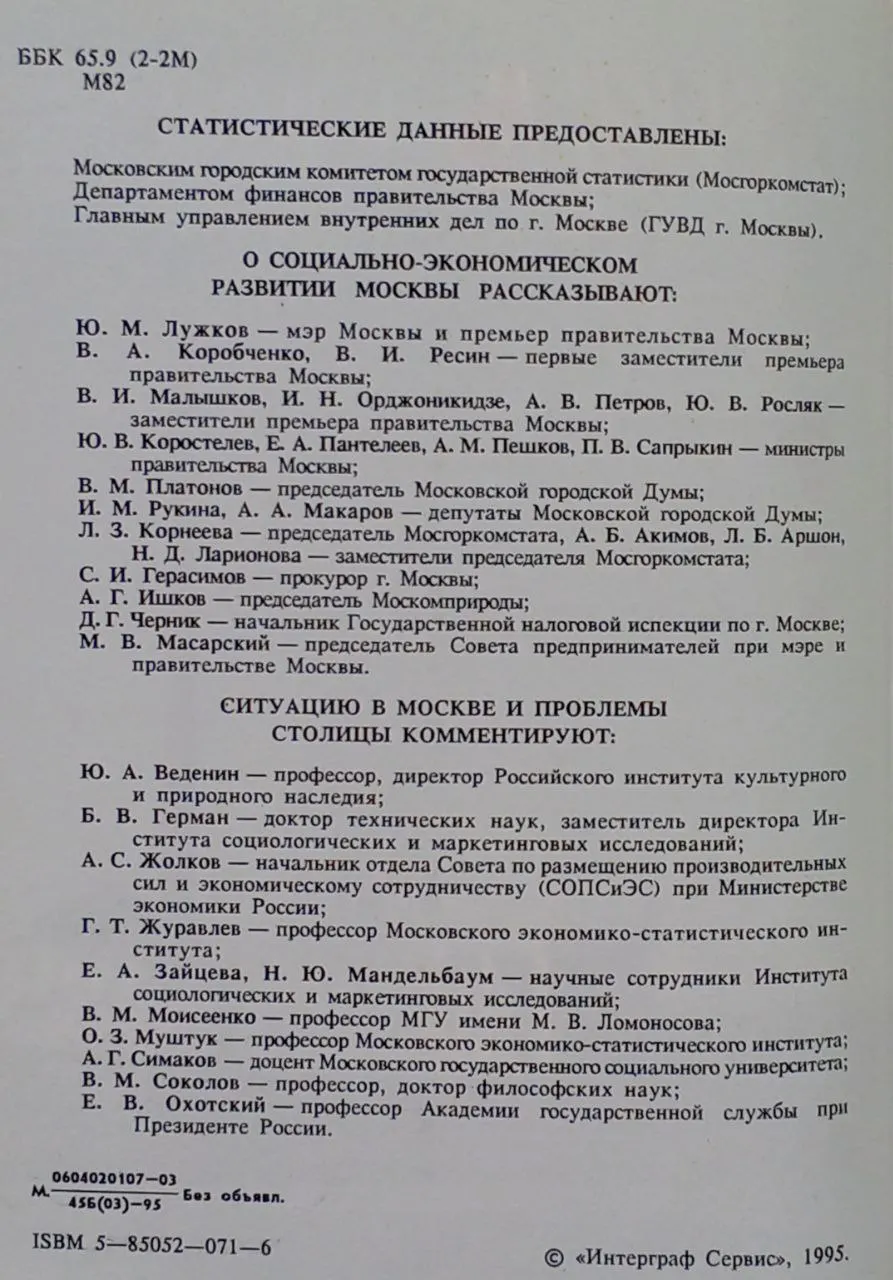 ББК 65.9 (2-2М)
М82

СТАТИСТИЧЕСКИЕ ДАННЫЕ ПРЕДОСТАВЛЕНЫ:

Московским городским комитетом государственной статистики (Мосгоркомстат);
Департаментом финансов правительства Москвы;
Главным управлением внутренних дел по г. Москве (ГУВД г. Москвы).

О СОЦИАЛЬНО-ЭКОНОМИЧЕСКОМ РАЗВИТИИ МОСКВЫ РАССКАЗЫВАЮТ:

Ю. М. Лужков — мэр Москвы и премьер правительства Москвы;
В. А. Коробченко, В. И. Ресин — первые заместители премьера правительства Москвы;
В. И. Малышков, И. Н. Орджоникидзе, А. В. Петров, Ю. В. Росляк — заместители премьера правительства Москвы;
Ю. В. Коростелев, Е. А. Пантелеев, А. М. Пешков, П. В. Сапрыкин — министры правительства Москвы;
В. М. Платонов — председатель Московской городской Думы;
И. М. Рукина, А. А. Макаров — депутаты Московской городской Думы;
Л. З. Корнеева — председатель Мосгоркомстата, А. Б. Акимов, Л. Б. Аршон, Н. Д. Ларионова — заместители председателя Мосгоркомстата;
С. И. Герасимов — прокурор г. Москвы;
А. Г. Ишков — председатель Москомприроды;
Д. Г. Черник — начальник Государственной налоговой испекции по г. Москве;
М. В. Масарский — председатель Совета предпринимателей при мэре и правительстве Москвы.

СИТУАЦИЮ В МОСКВЕ И ПРОБЛЕМЫ СТОЛИЦЫ КОММЕНТИРУЮТ:

Ю. А. Веденин — профессор, директор Российского института культурного и природного наследия;
Б. В. Герман — доктор технических наук, заместитель директора Института социологических и маркетинговых исследований;
А. С. Жолков — начальник отдела Совета по размещению производительных сил и экономическому сотрудничеству (СОПСиЭС) при Министерстве экономики России;
Г. Т. Журавлев — профессор Московского экономико-статистического института;
Е. А. Зайцева, Н. Ю. Мандельбаум — научные сотрудники Института социологических и маркетинговых исследований;
В. М. Моисеенко — профессор МГУ имени М. В. Ломоносова;
О. З. Муштук — профессор Московского экономико-статистического института;
А. Г. Симаков — доцент Московского государственного социального университета;
В. М. Соколов — профессор, доктор философских наук;
Е. В. Охотский — профессор Академии государственной службы при Президенте России.

М $\frac{0604020107-03}{456(03)-95}$ Без объявл.

ISBM 5—85052—071—6

© «Интерграф Сервис», 1995.